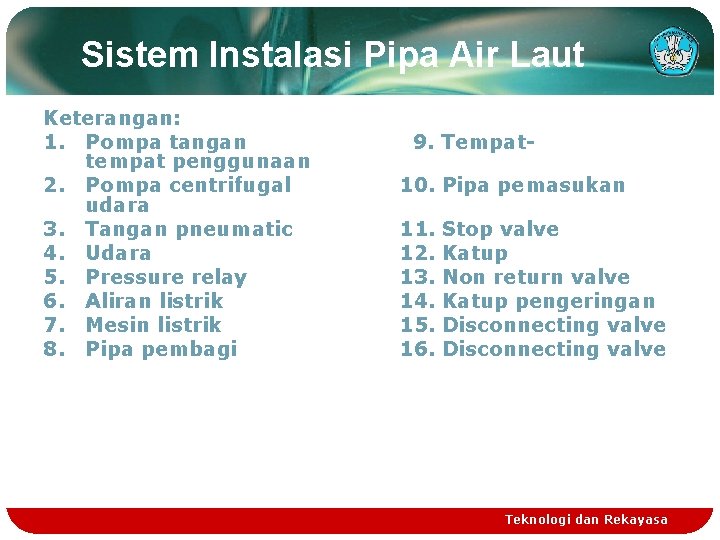 Sistem Instalasi Pipa Air Laut

Keterangan:
1. Pompa tangan tempat penggunaan
2. Pompa centrifugal udara
3. Tangan pneumatic
4. Udara
5. Pressure relay
6. Aliran listrik
7. Mesin listrik
8. Pipa pembagi

9. Tempat-
10. Pipa pemasukan
11. Stop valve
12. Katup
13. Non return valve
14. Katup pengeringan
15. Disconnecting valve
16. Disconnecting valve

Teknologi dan Rekayasa